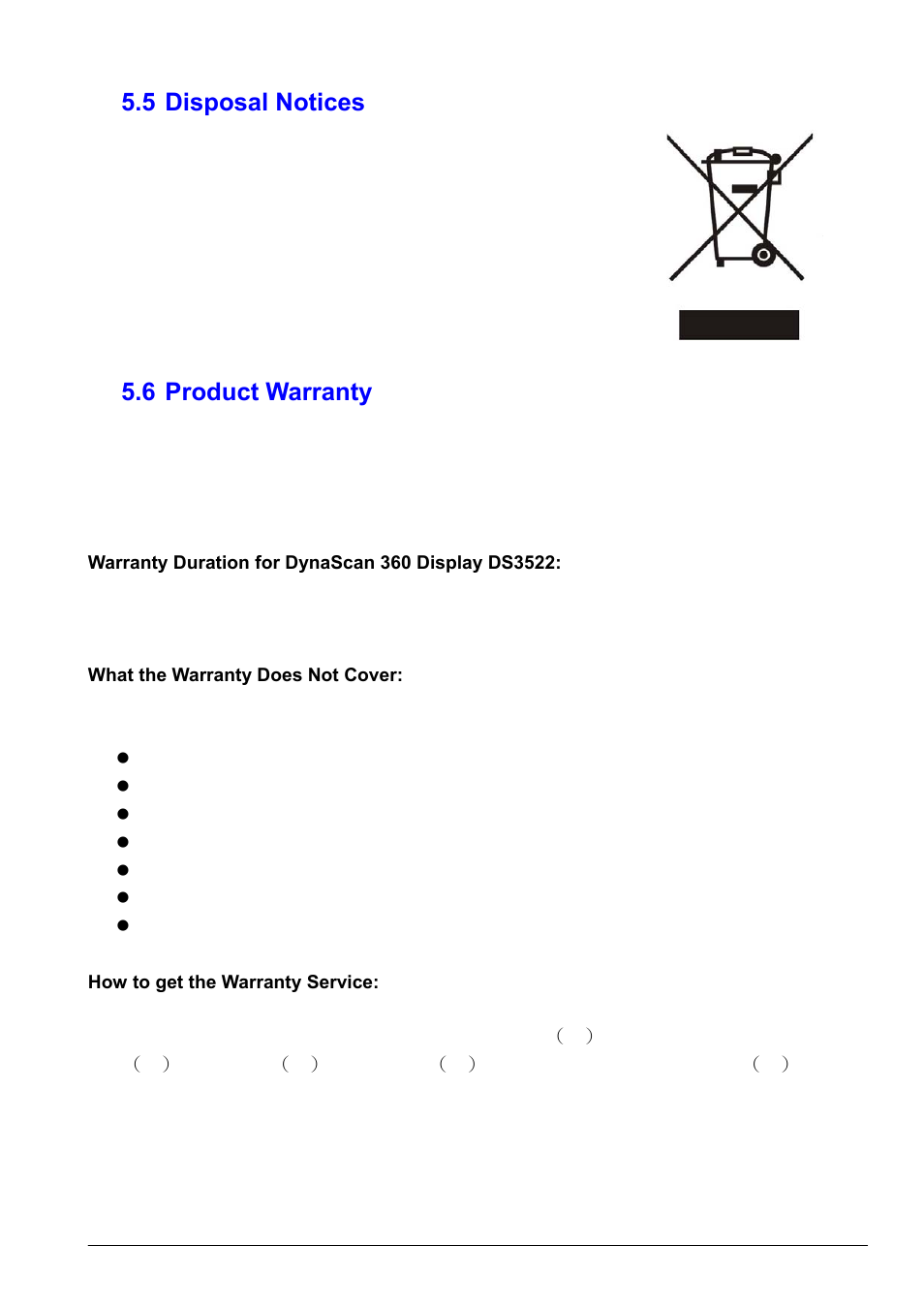 5.5 Disposal Notices

5.6 Product Warranty

Warranty Duration for DynaScan 360 Display DS3522:

What the Warranty Does Not Cover:

●
●
●
●
●
●
●

How to get the Warranty Service:

( )
( ) ( ) ( ) ( )